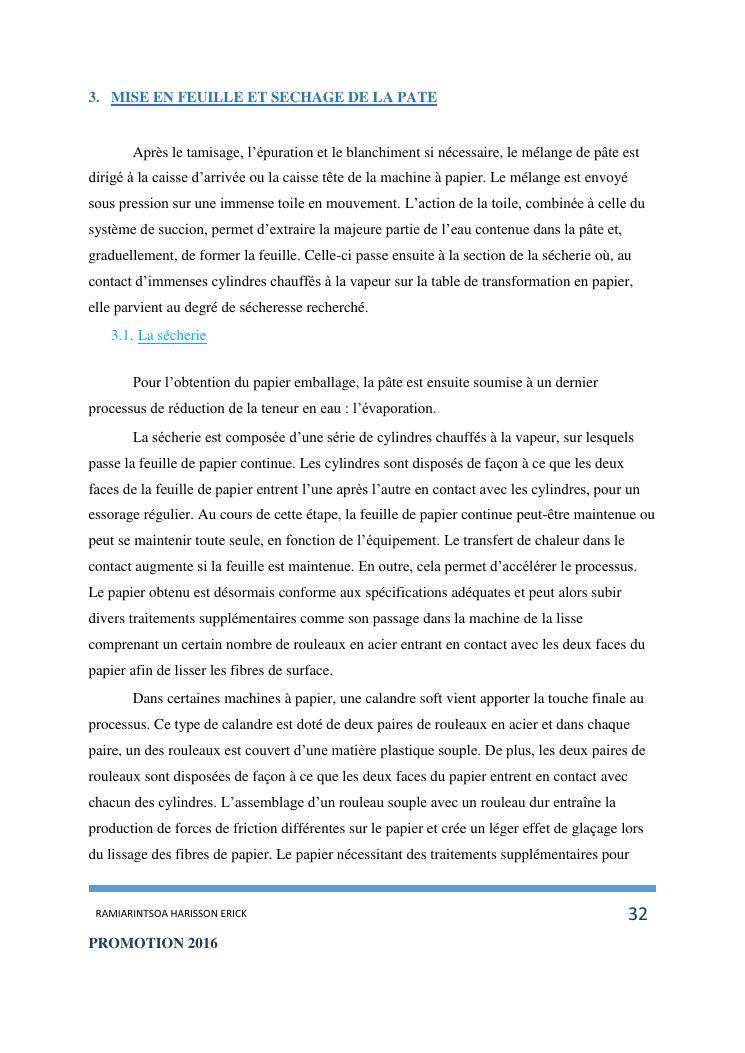 3. MISE EN FEUILLE ET SECHAGE DE LA PATE

Après le tamisage, l'épuration et le blanchiment si nécessaire, le mélange de pâte est dirigé à la caisse d'arrivée ou la caisse tête de la machine à papier. Le mélange est envoyé sous pression sur une immense toile en mouvement. L'action de la toile, combinée à celle du système de succion, permet d'extraire la majeure partie de l'eau contenue dans la pâte et, graduellement, de former la feuille. Celle-ci passe ensuite à la section de la sécherie où, au contact d'immenses cylindres chauffés à la vapeur sur la table de transformation en papier, elle parvient au degré de sécheresse recherché.

3.1. La sécherie

Pour l'obtention du papier emballage, la pâte est ensuite soumise à un dernier processus de réduction de la teneur en eau : l'évaporation.

La sécherie est composée d'une série de cylindres chauffés à la vapeur, sur lesquels passe la feuille de papier continue. Les cylindres sont disposés de façon à ce que les deux faces de la feuille de papier entrent l'une après l'autre en contact avec les cylindres, pour un essorage régulier. Au cours de cette étape, la feuille de papier continue peut-être maintenue ou peut se maintenir toute seule, en fonction de l'équipement. Le transfert de chaleur dans le contact augmente si la feuille est maintenue. En outre, cela permet d'accélérer le processus. Le papier obtenu est désormais conforme aux spécifications adéquates et peut alors subir divers traitements supplémentaires comme son passage dans la machine de la lisse comprenant un certain nombre de rouleaux en acier entrant en contact avec les deux faces du papier afin de lisser les fibres de surface.

Dans certaines machines à papier, une calandre soft vient apporter la touche finale au processus. Ce type de calandre est doté de deux paires de rouleaux en acier et dans chaque paire, un des rouleaux est couvert d'une matière plastique souple. De plus, les deux paires de rouleaux sont disposées de façon à ce que les deux faces du papier entrent en contact avec chacun des cylindres. L'assemblage d'un rouleau souple avec un rouleau dur entraîne la production de forces de friction différentes sur le papier et crée un léger effet de glaçage lors du lissage des fibres de papier. Le papier nécessitant des traitements supplémentaires pour

RAMIARINTSOA HARISSON ERICK 32

PROMOTION 2016